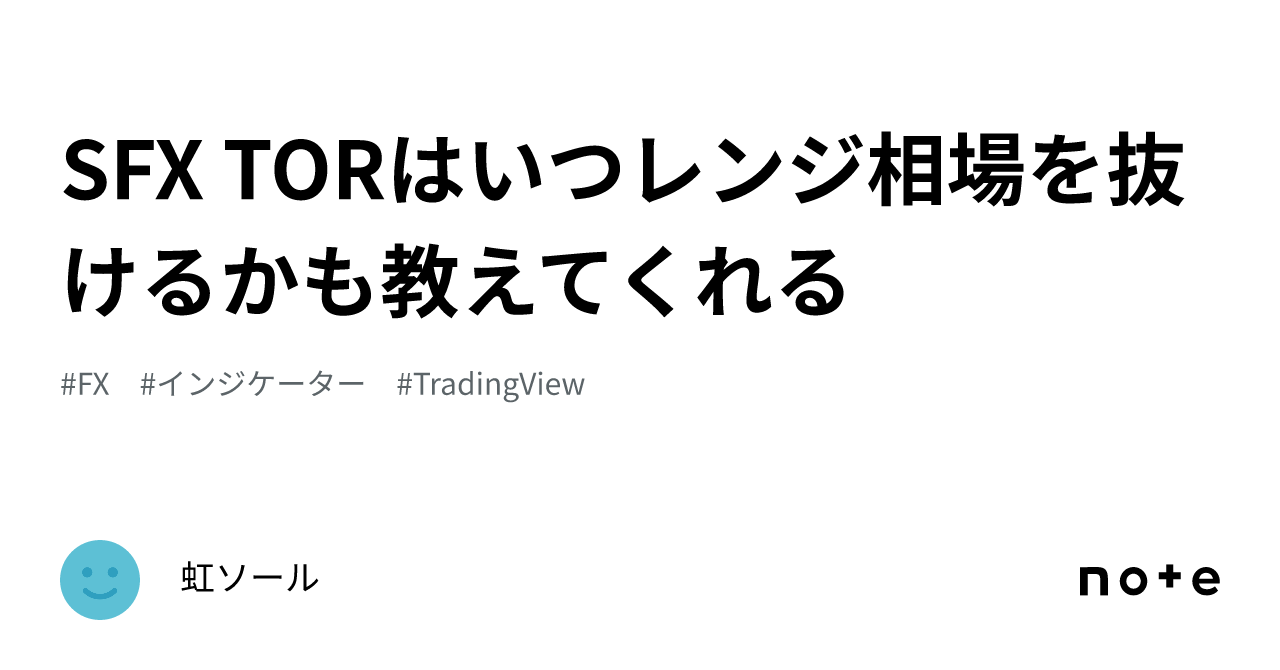 SFX TORはいつレンジ相場を抜けるかも教えてくれる

#FX #インジケーター #TradingView

虹ソール

note